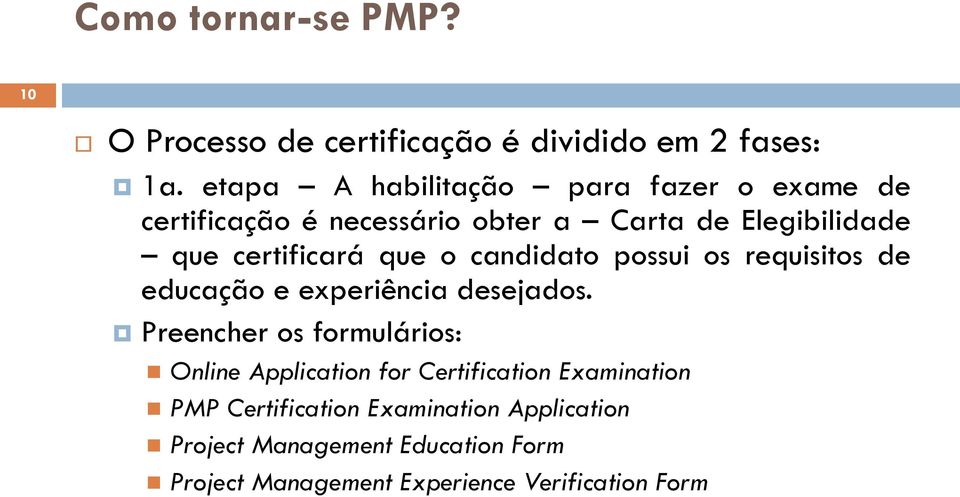 Como tornar-se PMP?

10

O Processo de certificação é dividido em 2 fases:

1a. etapa – A habilitação – para fazer o exame de certificação é necessário obter a – Carta de Elegibilidade – que certificará que o candidato possui os requisitos de educação e experiência desejados.

Preencher os formulários:

Online Application for Certification Examination

PMP Certification Examination Application

Project Management Education Form

Project Management Experience Verification Form